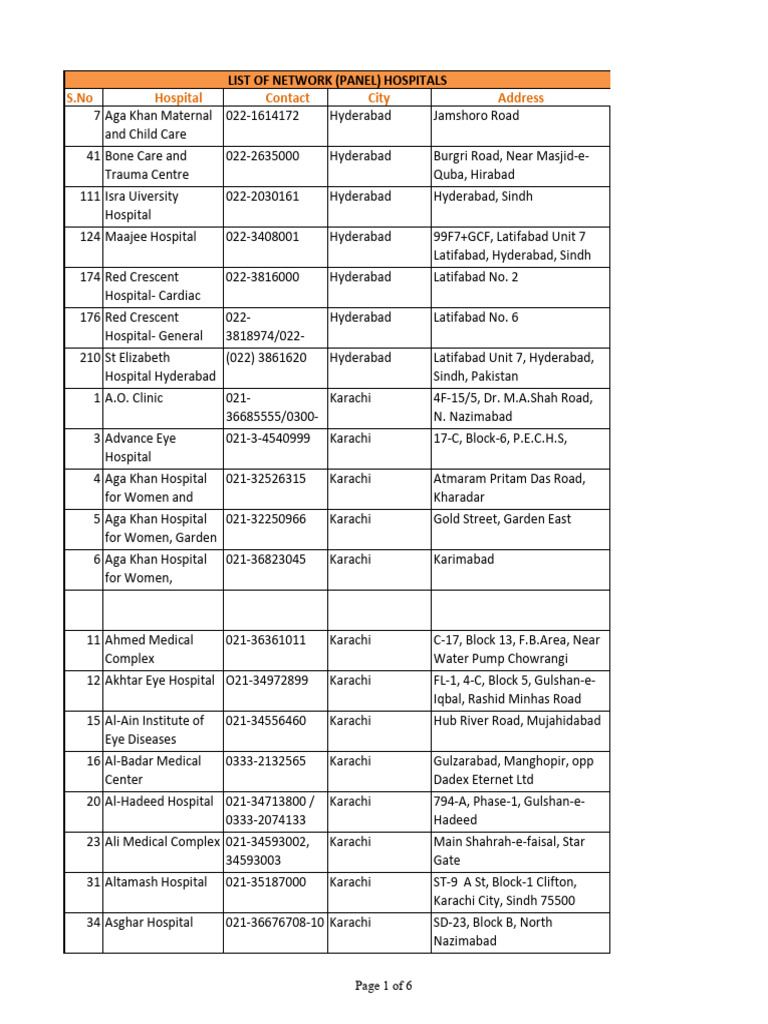 LIST OF NETWORK (PANEL) HOSPITALS

| S.No | Hospital | Contact | City | Address |
|---|---|---|---|---|
| 7 | Aga Khan Maternal and Child Care | 022-1614172 | Hyderabad | Jamshoro Road |
| 41 | Bone Care and Trauma Centre | 022-2635000 | Hyderabad | Burgri Road, Near Masjid-e-Quba, Hirabad |
| 111 | Isra Uiversity Hospital | 022-2030161 | Hyderabad | Hyderabad, Sindh |
| 124 | Maajee Hospital | 022-3408001 | Hyderabad | 99F7+GCF, Latifabad Unit 7 Latifabad, Hyderabad, Sindh |
| 174 | Red Crescent Hospital- Cardiac | 022-3816000 | Hyderabad | Latifabad No. 2 |
| 176 | Red Crescent Hospital- General | 022-3818974/022- | Hyderabad | Latifabad No. 6 |
| 210 | St Elizabeth Hospital Hyderabad | (022) 3861620 | Hyderabad | Latifabad Unit 7, Hyderabad, Sindh, Pakistan |
| 1 | A.O. Clinic | 021-36685555/0300- | Karachi | 4F-15/5, Dr. M.A.Shah Road, N. Nazimabad |
| 3 | Advance Eye Hospital | 021-3-4540999 | Karachi | 17-C, Block-6, P.E.C.H.S, |
| 4 | Aga Khan Hospital for Women and | 021-32526315 | Karachi | Atmaram Pritam Das Road, Kharadar |
| 5 | Aga Khan Hospital for Women, Garden | 021-32250966 | Karachi | Gold Street, Garden East |
| 6 | Aga Khan Hospital for Women, | 021-36823045 | Karachi | Karimabad |
| | | | | |
| 11 | Ahmed Medical Complex | 021-36361011 | Karachi | C-17, Block 13, F.B.Area, Near Water Pump Chowrangi |
| 12 | Akhtar Eye Hospital | O21-34972899 | Karachi | FL-1, 4-C, Block 5, Gulshan-e-Iqbal, Rashid Minhas Road |
| 15 | Al-Ain Institute of Eye Diseases | 021-34556460 | Karachi | Hub River Road, Mujahidabad |
| 16 | Al-Badar Medical Center | 0333-2132565 | Karachi | Gulzarabad, Manghopir, opp Dadex Eternet Ltd |
| 20 | Al-Hadeed Hospital | 021-34713800 / 0333-2074133 | Karachi | 794-A, Phase-1, Gulshan-e-Hadeed |
| 23 | Ali Medical Complex | 021-34593002, 34593003 | Karachi | Main Shahrah-e-faisal, Star Gate |
| 31 | Altamash Hospital | 021-35187000 | Karachi | ST-9 A St, Block-1 Clifton, Karachi City, Sindh 75500 |
| 34 | Asghar Hospital | 021-36676708-10 | Karachi | SD-23, Block B, North Nazimabad |

Page 1 of 6